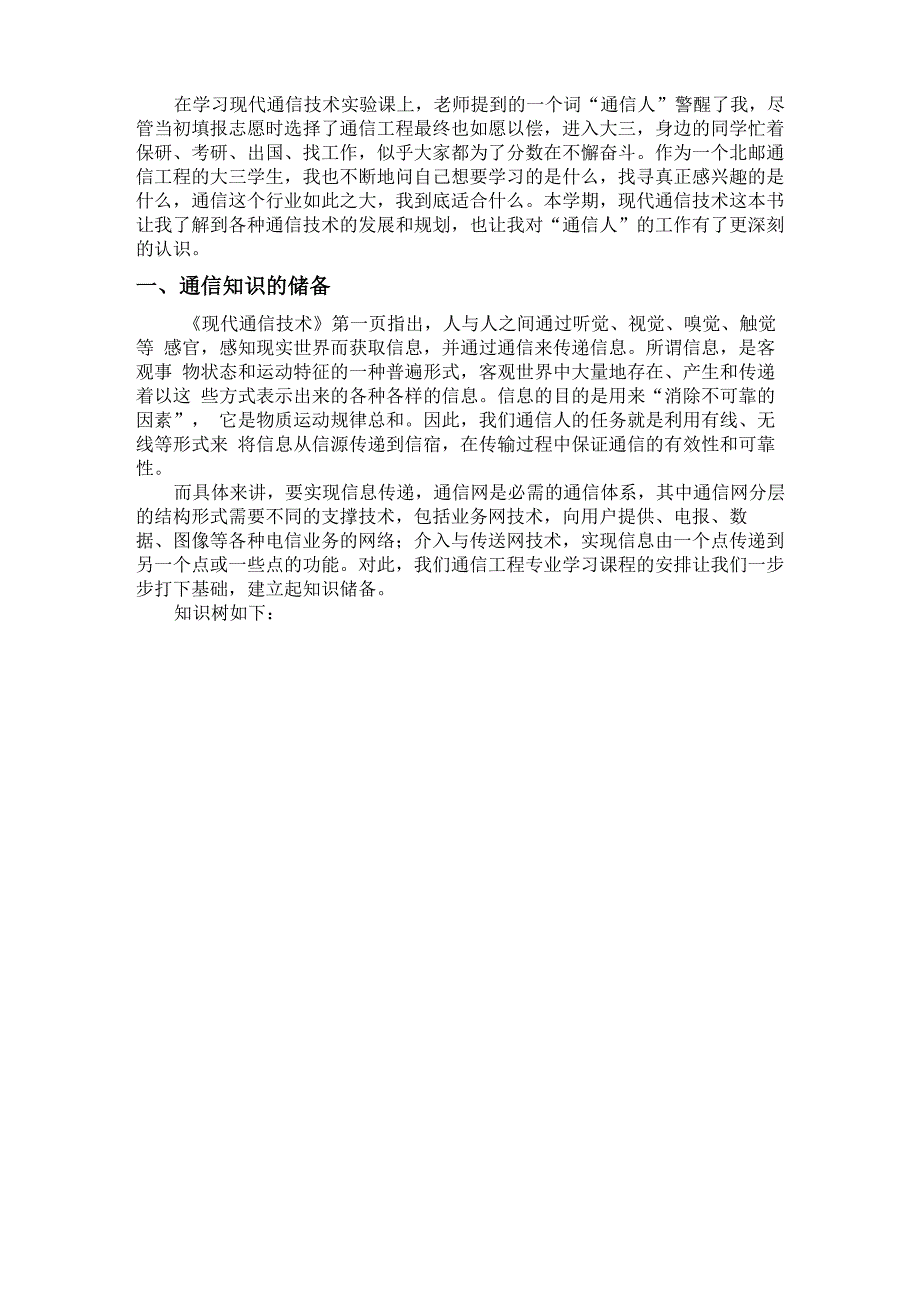 在学习现代通信技术实验课上，老师提到的一个词“通信人”警醒了我，尽管当初填报志愿时选择了通信工程最终也如愿以偿，进入大三，身边的同学忙着保研、考研、出国、找工作，似乎大家都为了分数在不懈奋斗。作为一个北邮通信工程的大三学生，我也不断地问自己想要学习的是什么，找寻真正感兴趣的是什么，通信这个行业如此之大，我到底适合什么。本学期，现代通信技术这本书让我了解到各种通信技术的发展和规划，也让我对“通信人”的工作有了更深刻的认识。

一、通信知识的储备

《现代通信技术》第一页指出，人与人之间通过听觉、视觉、嗅觉、触觉等 感官，感知现实世界而获取信息，并通过通信来传递信息。所谓信息，是客观事 物状态和运动特征的一种普遍形式，客观世界中大量地存在、产生和传递着以这 些方式表示出来的各种各样的信息。信息的目的是用来“消除不可靠的因素”， 它是物质运动规律总和。因此，我们通信人的任务就是利用有线、无线等形式来 将信息从信源传递到信宿，在传输过程中保证通信的有效性和可靠性。

而具体来讲，要实现信息传递，通信网是必需的通信体系，其中通信网分层的结构形式需要不同的支撑技术，包括业务网技术，向用户提供、电报、数据、图像等各种电信业务的网络；介入与传送网技术，实现信息由一个点传递到另一个点或一些点的功能。对此，我们通信工程专业学习课程的安排让我们一步步打下基础，建立起知识储备。

知识树如下：